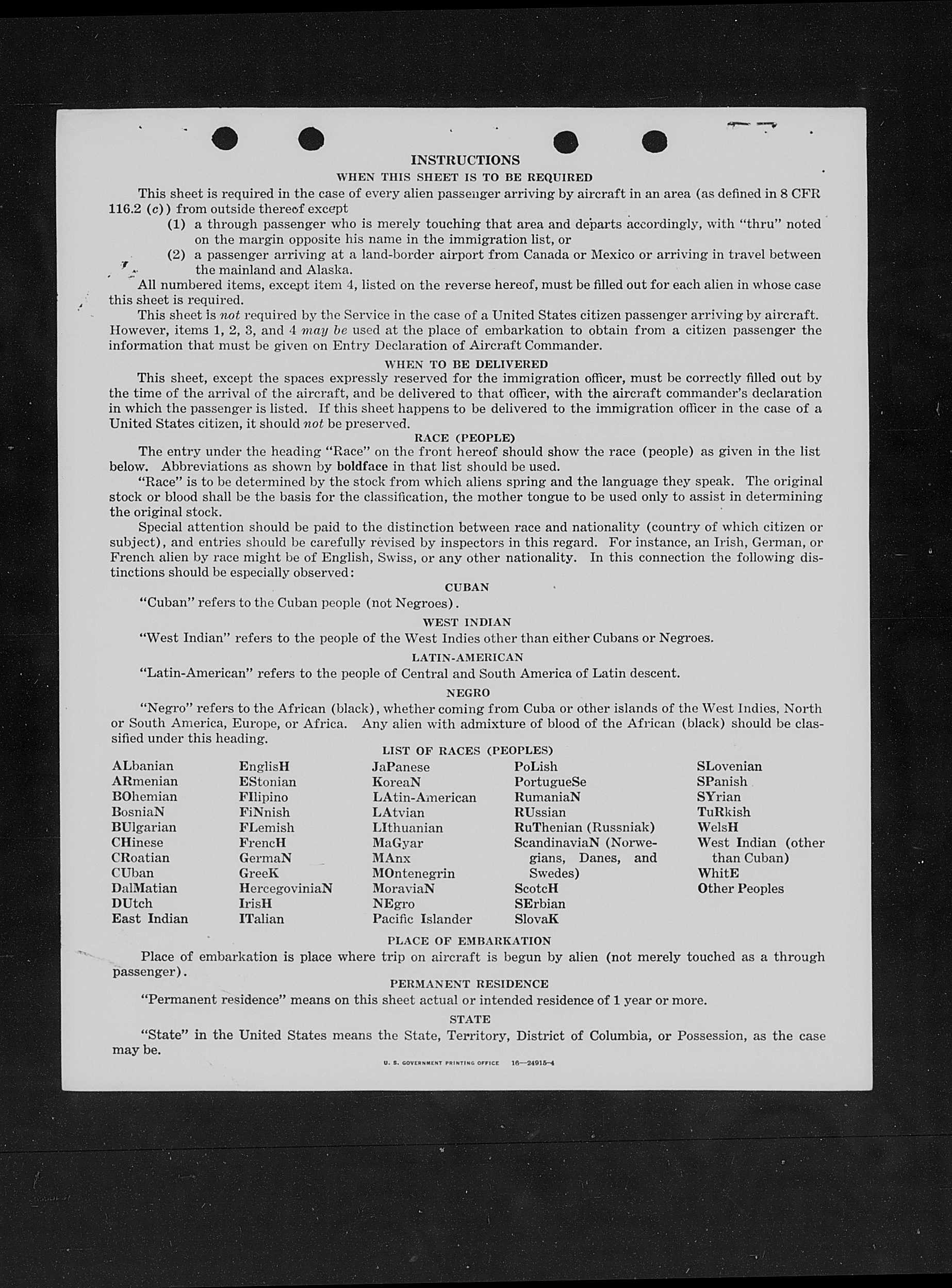 INSTRUCTIONS

WHEN THIS SHEET IS TO BE REQUIRED

This sheet is required in the case of every alien passenger arriving by aircraft in an area (as defined in 8 CFR 116.2 (c)) from outside thereof except

(1) a through passenger who is merely touching that area and departs accordingly, with "thru" noted on the margin opposite his name in the immigration list, or

(2) a passenger arriving at a land-border airport from Canada or Mexico or arriving in travel between the mainland and Alaska.

All numbered items, except item 4, listed on the reverse hereof, must be filled out for each alien in whose case this sheet is required.

This sheet is not required by the Service in the case of a United States citizen passenger arriving by aircraft. However, items 1, 2, 3, and 4 may be used at the place of embarkation to obtain from a citizen passenger the information that must be given on Entry Declaration of Aircraft Commander.

WHEN TO BE DELIVERED

This sheet, except the spaces expressly reserved for the immigration officer, must be correctly filled out by the time of the arrival of the aircraft, and be delivered to that officer, with the aircraft commander's declaration in which the passenger is listed. If this sheet happens to be delivered to the immigration officer in the case of a United States citizen, it should not be preserved.

RACE (PEOPLE)

The entry under the heading "Race" on the front hereof should show the race (people) as given in the list below. Abbreviations as shown by boldface in that list should be used.

"Race" is to be determined by the stock from which aliens spring and the language they speak. The original stock or blood shall be the basis for the classification, the mother tongue to be used only to assist in determining the original stock.

Special attention should be paid to the distinction between race and nationality (country of which citizen or subject), and entries should be carefully revised by inspectors in this regard. For instance, an Irish, German, or French alien by race might be of English, Swiss, or any other nationality. In this connection the following distinctions should be especially observed:

CUBAN

"Cuban" refers to the Cuban people (not Negroes).

WEST INDIAN

"West Indian" refers to the people of the West Indies other than either Cubans or Negroes.

LATIN-AMERICAN

"Latin-American" refers to the people of Central and South America of Latin descent.

NEGRO

"Negro" refers to the African (black), whether coming from Cuba or other islands of the West Indies, North or South America, Europe, or Africa. Any alien with admixture of blood of the African (black) should be classified under this heading.

LIST OF RACES (PEOPLES)

ALbanian
ARmenian
BOhemian
BosniaN
BUlgarian
CHinese
CRoatian
CUban
DalMatian
DUtch
East Indian

EnglisH
EStonian
FIlipino
FiNnish
FLemish
FrencH
GermaN
GreeK
HercegoviniaN
IrisH
ITalian

JaPanese
KoreaN
LAtin-American
LAtvian
LIthuanian
MaGyar
MAnx
MOntenegrin
MoraviaN
NEgro
Pacific Islander

PoLish
PortugueSe
RumaniaN
RUssian
RuThenian (Russniak)
ScandinaviaN (Norwegians, Danes, and Swedes)
ScotcH
SErbian
SlovaK

SLovenian
SPanish
SYrian
TuRkish
WelsH
West Indian (other than Cuban)
WhitE
Other Peoples

PLACE OF EMBARKATION

Place of embarkation is place where trip on aircraft is begun by alien (not merely touched as a through passenger).

PERMANENT RESIDENCE

"Permanent residence" means on this sheet actual or intended residence of 1 year or more.

STATE

"State" in the United States means the State, Territory, District of Columbia, or Possession, as the case may be.

U. S. GOVERNMENT PRINTING OFFICE 16—24915-4